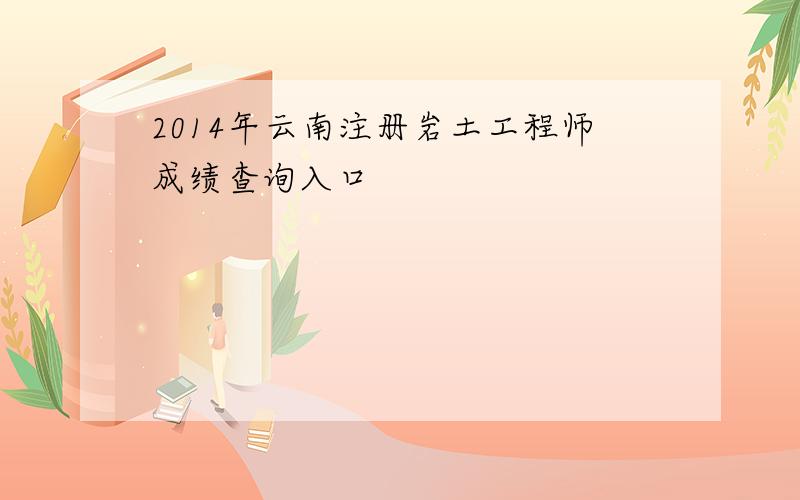 2014年云南注册岩土工程师成绩查询入口